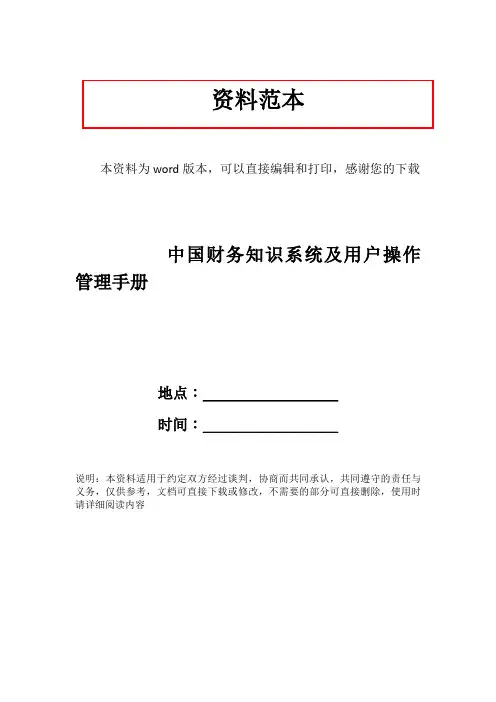 资料范本

本资料为word版本，可以直接编辑和打印，感谢您的下载

中国财务知识系统及用户操作管理手册

地点：____

时间：____

说明：本资料适用于约定双方经过谈判，协商而共同承认，共同遵守的责任与义务，仅供参考，文档可直接下载或修改，不需要的部分可直接删除，使用时请详细阅读内容